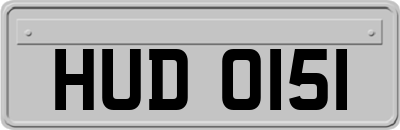 HUD 0151